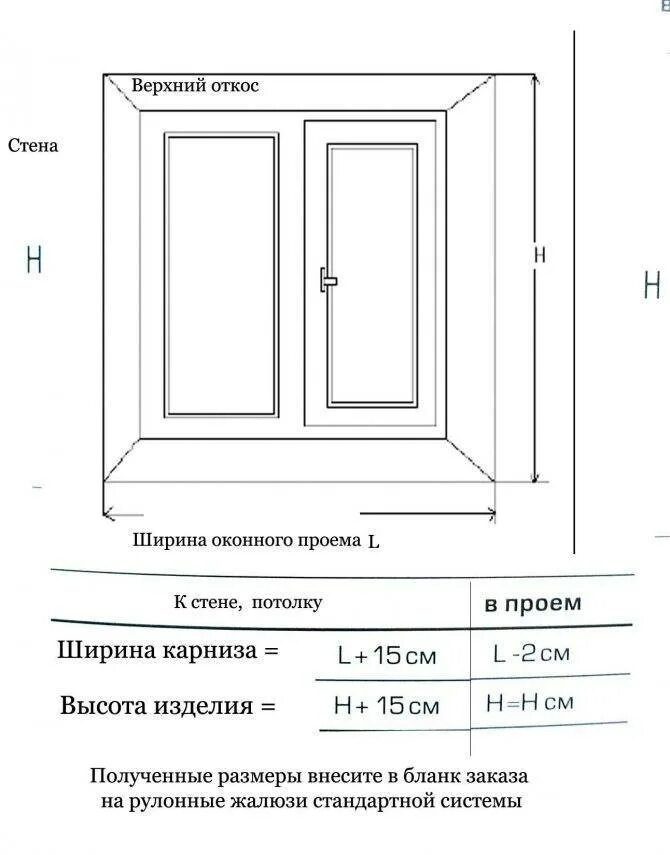 Верхний откос

Стена

H

H

H

Ширина оконного проема L

| | К стене, потолку | в проем |
|---|---|---|
| Ширина карниза = | L + 15 см | L -2 см |
| Высота изделия = | H + 15 см | H=H см |

Полученные размеры внесите в бланк заказа на рулонные жалюзи стандартной системы